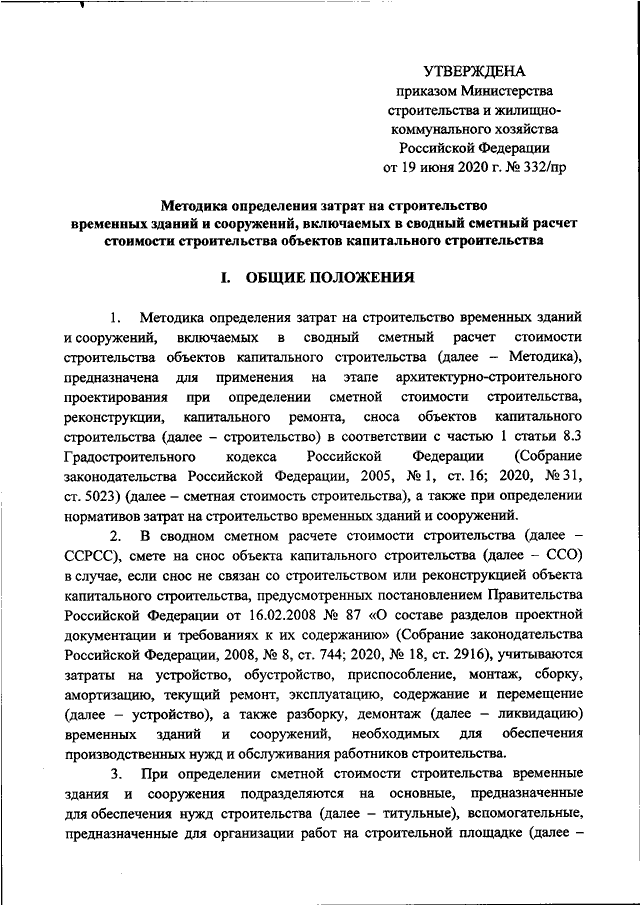 УТВЕРЖДЕНА
приказом Министерства строительства и жилищно-коммунального хозяйства Российской Федерации
от 19 июня 2020 г. № 332/пр

Методика определения затрат на строительство временных зданий и сооружений, включаемых в сводный сметный расчет стоимости строительства объектов капитального строительства

I. ОБЩИЕ ПОЛОЖЕНИЯ

1. Методика определения затрат на строительство временных зданий и сооружений, включаемых в сводный сметный расчет стоимости строительства объектов капитального строительства (далее – Методика), предназначена для применения на этапе архитектурно-строительного проектирования при определении сметной стоимости строительства, реконструкции, капитального ремонта, сноса объектов капитального строительства (далее – строительство) в соответствии с частью 1 статьи 8.3 Градостроительного кодекса Российской Федерации (Собрание законодательства Российской Федерации, 2005, № 1, ст. 16; 2020, № 31, ст. 5023) (далее – сметная стоимость строительства), а также при определении нормативов затрат на строительство временных зданий и сооружений.

2. В сводном сметном расчете стоимости строительства (далее – ССРСС), смете на снос объекта капитального строительства (далее – ССО) в случае, если снос не связан со строительством или реконструкцией объекта капитального строительства, предусмотренных постановлением Правительства Российской Федерации от 16.02.2008 № 87 «О составе разделов проектной документации и требованиях к их содержанию» (Собрание законодательства Российской Федерации, 2008, № 8, ст. 744; 2020, № 18, ст. 2916), учитываются затраты на устройство, обустройство, приспособление, монтаж, сборку, амортизацию, текущий ремонт, эксплуатацию, содержание и перемещение (далее – устройство), а также разборку, демонтаж (далее – ликвидацию) временных зданий и сооружений, необходимых для обеспечения производственных нужд и обслуживания работников строительства.

3. При определении сметной стоимости строительства временные здания и сооружения подразделяются на основные, предназначенные для обеспечения нужд строительства (далее – титульные), вспомогательные, предназначенные для организации работ на строительной площадке (далее –